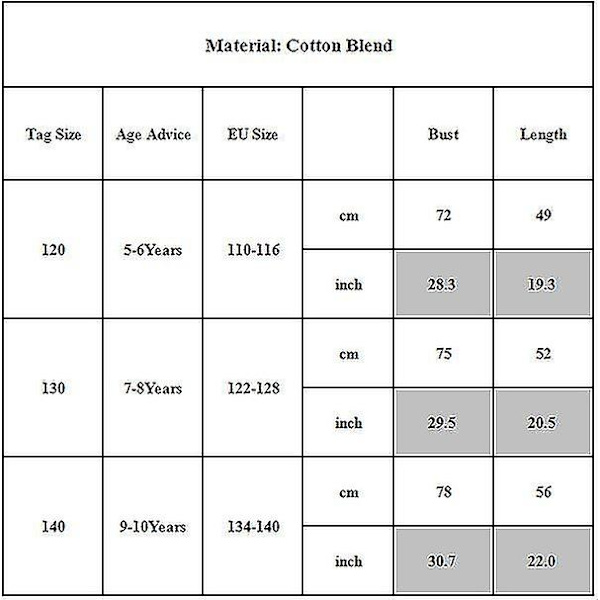 Material: Cotton Blend

| Tag Size | Age Advice | EU Size | | Bust | Length |
|---|---|---|---|---|---|
| 120 | 5-6Years | 110-116 | cm | 72 | 49 |
| | | | inch | 28.3 | 19.3 |
| 130 | 7-8Years | 122-128 | cm | 75 | 52 |
| | | | inch | 29.5 | 20.5 |
| 140 | 9-10Years | 134-140 | cm | 78 | 56 |
| | | | inch | 30.7 | 22.0 |